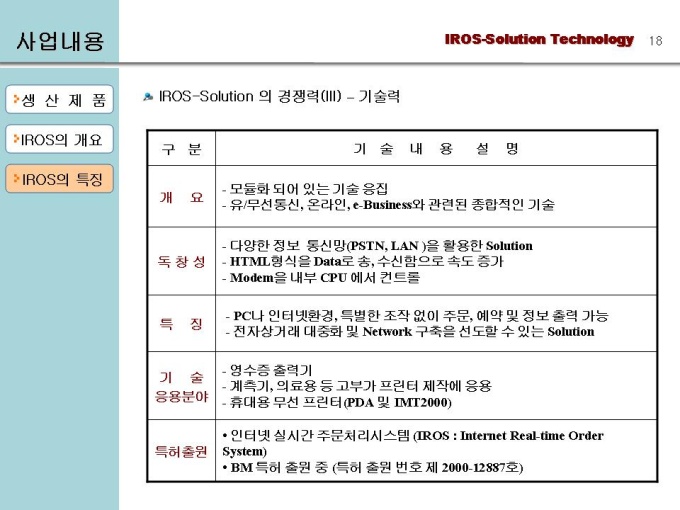 사업내용

IROS-Solution Technology 18

생 산 제 품

IROS의 개요

IROS의 특징

IROS-Solution 의 경쟁력(III) – 기술력

| 구 분 | 기 술 내 용 설 명 |
|---|---|
| 개 요 | - 모듈화 되어 있는 기술 응집<br>- 유/무선통신, 온라인, e-Business와 관련된 종합적인 기술 |
| 독 창 성 | - 다양한 정보 통신망(PSTN, LAN )을 활용한 Solution<br>- HTML형식을 Data로 송, 수신함으로 속도 증가<br>- Modem을 내부 CPU 에서 컨트롤 |
| 특 징 | - PC나 인터넷환경, 특별한 조작 없이 주문, 예약 및 정보 출력 가능<br>- 전자상거래 대중화 및 Network 구축을 선도할 수 있는 Solution |
| 기 술 응용분야 | - 영수증 출력기<br>- 계측기, 의료용 등 고부가 프린터 제작에 응용<br>- 휴대용 무선 프린터(PDA 및 IMT2000) |
| 특허출원 | • 인터넷 실시간 주문처리시스템 (IROS : Internet Real-time Order System)<br>• BM 특허 출원 중 (특허 출원 번호 제 2000-12887호) |